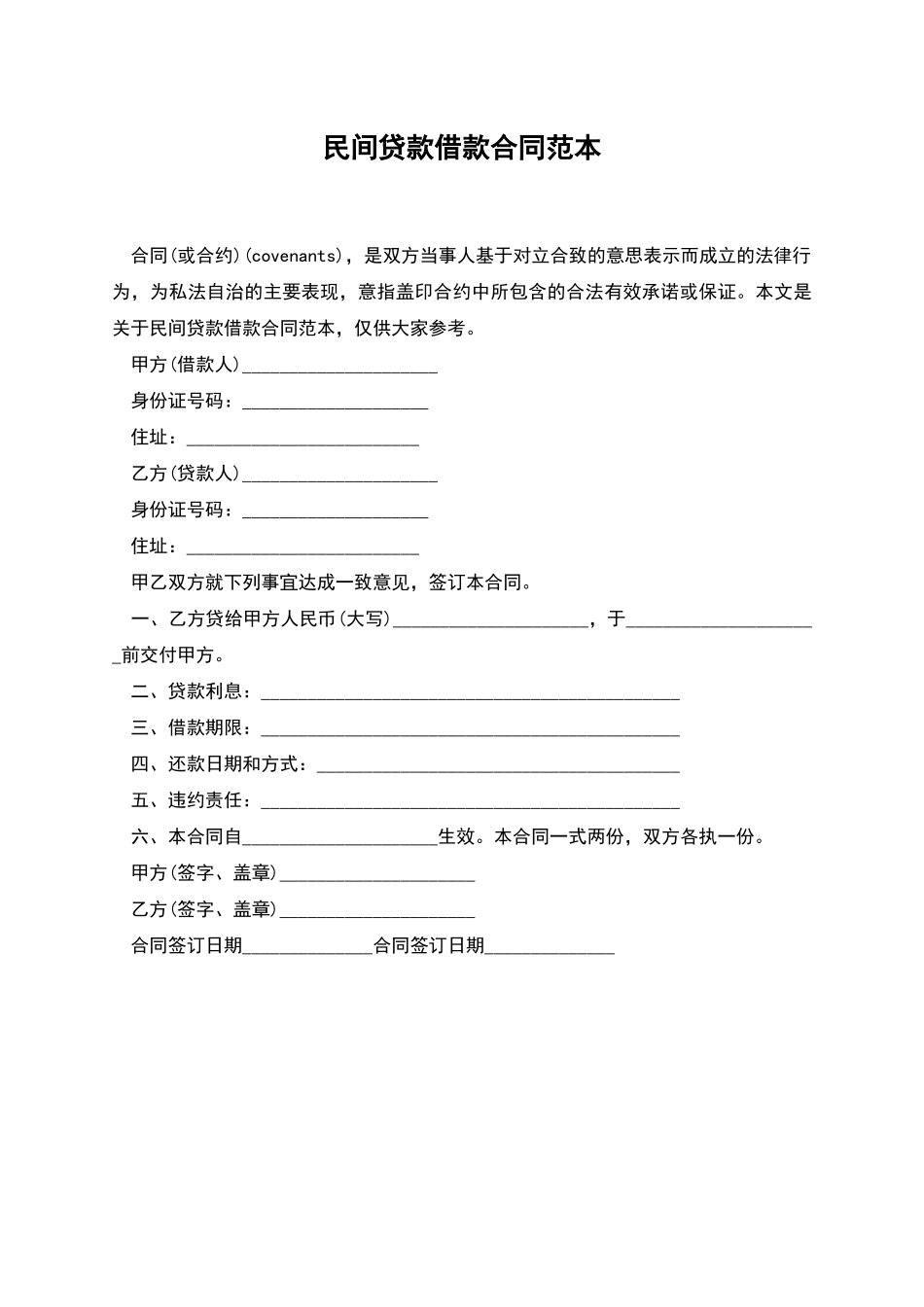 民间贷款借款合同范本

合同(或合约)(covenants)，是双方当事人基于对立合致的意思表示而成立的法律行为，为私法自治的主要表现，意指盖印合约中所包含的合法有效承诺或保证。本文是关于民间贷款借款合同范本，仅供大家参考。

甲方(借款人)_____________________

身份证号码：____________________

住址：_________________________

乙方(贷款人)_____________________

身份证号码：____________________

住址：_________________________

甲乙双方就下列事宜达成一致意见，签订本合同。

一、乙方贷给甲方人民币(大写)_____________________，于_____________________前交付甲方。

二、贷款利息：_____________________________________________

三、借款期限：_____________________________________________

四、还款日期和方式：_______________________________________

五、违约责任：_____________________________________________

六、本合同自_____________________生效。本合同一式两份，双方各执一份。

甲方(签字、盖章)_____________________

乙方(签字、盖章)_____________________

合同签订日期______________合同签订日期______________